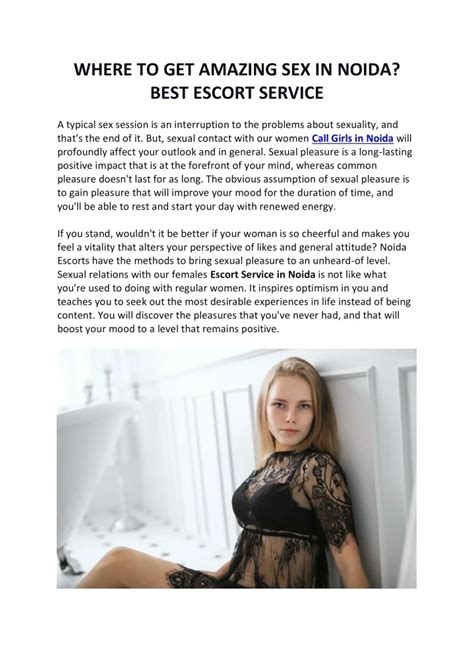 WHERE TO GET AMAZING SEX IN NOIDA? BEST ESCORT SERVICE

A typical sex session is an interruption to the problems about sexuality, and that's the end of it. But, sexual contact with our women Call Girls in Noida will profoundly affect your outlook and in general. Sexual pleasure is a long-lasting positive impact that is at the forefront of your mind, whereas common pleasure doesn't last for as long. The obvious assumption of sexual pleasure is to gain pleasure that will improve your mood for the duration of time, and you'll be able to rest and start your day with renewed energy.

If you stand, wouldn't it be better if your woman is so cheerful and makes you feel a vitality that alters your perspective of likes and general attitude? Noida Escorts have the methods to bring sexual pleasure to an unheard-of level. Sexual relations with our females Escort Service in Noida is not like what you're used to doing with regular women. It inspires optimism in you and teaches you to seek out the most desirable experiences in life instead of being content. You will discover the pleasures that you've never had, and that will boost your mood to a level that remains positive.